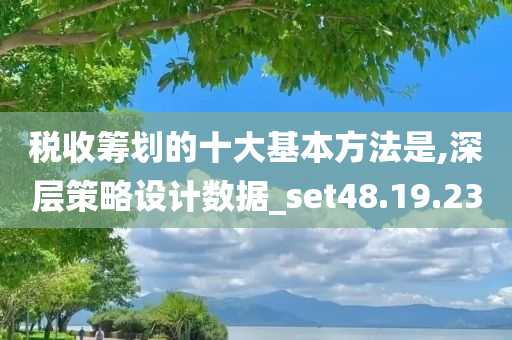 税收筹划的十大基本方法是,深层策略设计数据_set48.19.23